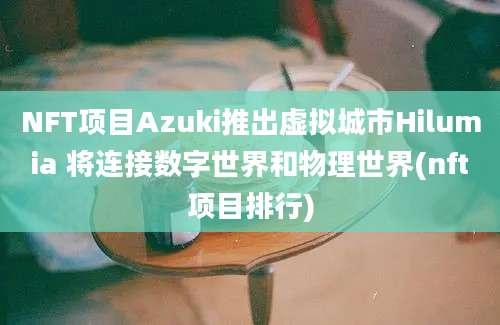 NFT项目Azuki推出虚拟城市Hilumia 将连接数字世界和物理世界(nft项目排行)